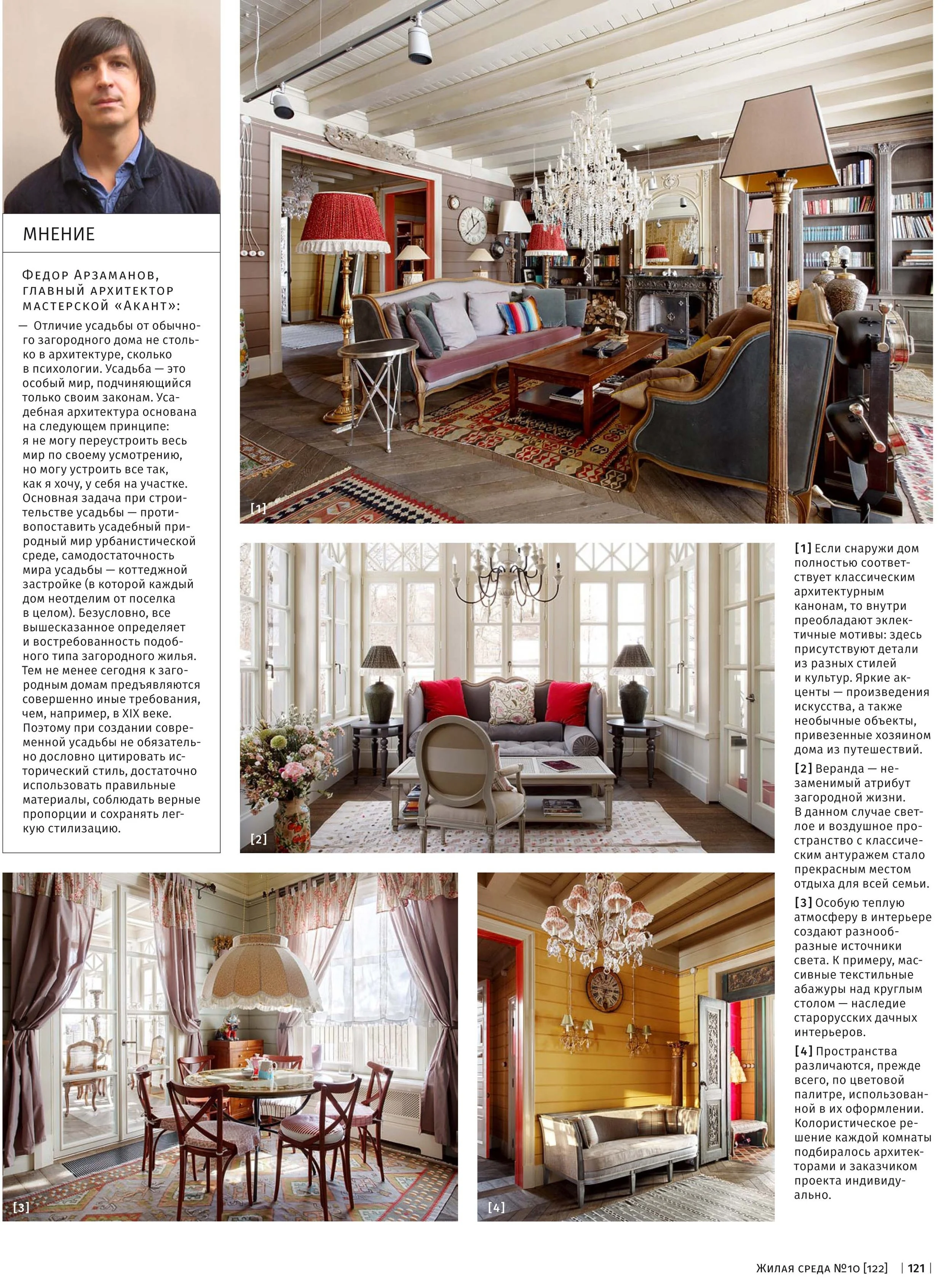 МНЕНИЕ

Федор Арзаманов, главный архитектор мастерской «Акант»:

— Отличие усадьбы от обычного загородного дома не столько в архитектуре, сколько в психологии. Усадьба — это особый мир, подчиняющийся только своим законам. Усадебная архитектура основана на следующем принципе: я не могу переустроить весь мир по своему усмотрению, но могу устроить все так, как я хочу, у себя на участке. Основная задача при строительстве усадьбы — противопоставить усадебный природный мир урбанистической среде, самодостаточность мира усадьбы — коттеджной застройке (в которой каждый дом неотделим от поселка в целом). Безусловно, все вышесказанное определяет и востребованность подобного типа загородного жилья. Тем не менее сегодня к загородным домам предъявляются совершенно иные требования, чем, например, в XIX веке. Поэтому при создании современной усадьбы не обязательно дословно цитировать исторический стиль, достаточно использовать правильные материалы, соблюдать верные пропорции и сохранять легкую стилизацию.

[1]

[2]

[3]

[4]

[1] Если снаружи дом полностью соответствует классическим архитектурным канонам, то внутри преобладают эклектичные мотивы: здесь присутствуют детали из разных стилей и культур. Яркие акценты — произведения искусства, а также необычные объекты, привезенные хозяином дома из путешествий.

[2] Веранда — незаменимый атрибут загородной жизни. В данном случае светлое и воздушное пространство с классическим антуражем стало прекрасным местом отдыха для всей семьи.

[3] Особую теплую атмосферу в интерьере создают разнообразные источники света. К примеру, массивные текстильные абажуры над круглым столом — наследие старорусских дачных интерьеров.

[4] Пространства различаются, прежде всего, по цветовой палитре, использованной в их оформлении. Колористическое решение каждой комнаты подбиралось архитекторами и заказчиком проекта индивидуально.

ЖИЛАЯ СРЕДА №10 [122] | 121 |